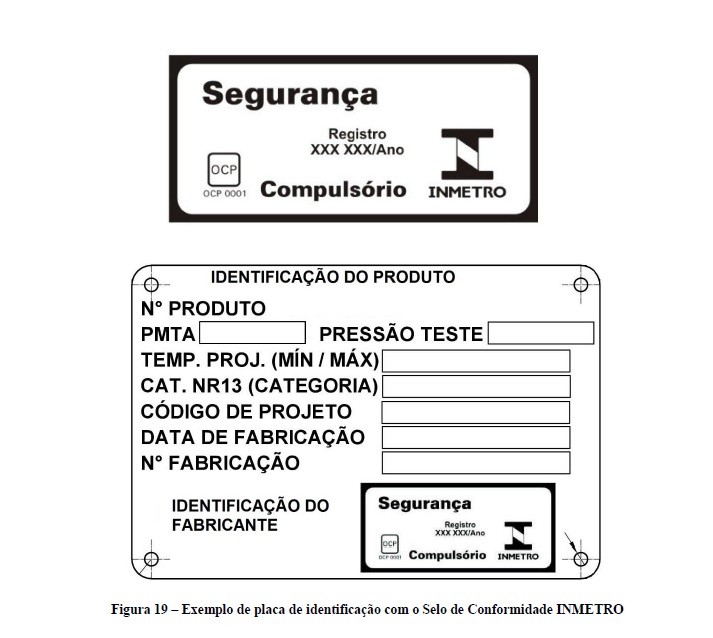 Segurança

Registro
XXX XXX/Ano

OCP
OCP 0001

Compulsório

INMETRO

IDENTIFICAÇÃO DO PRODUTO

N° PRODUTO

PMTA PRESSÃO TESTE

TEMP. PROJ. (MÍN / MÁX)

CAT. NR13 (CATEGORIA)

CÓDIGO DE PROJETO

DATA DE FABRICAÇÃO

N° FABRICAÇÃO

IDENTIFICAÇÃO DO FABRICANTE

Segurança

Registro
XXX XXX/Ano

OCP
OCP 0001

Compulsório

INMETRO

Figura 19 – Exemplo de placa de identificação com o Selo de Conformidade INMETRO